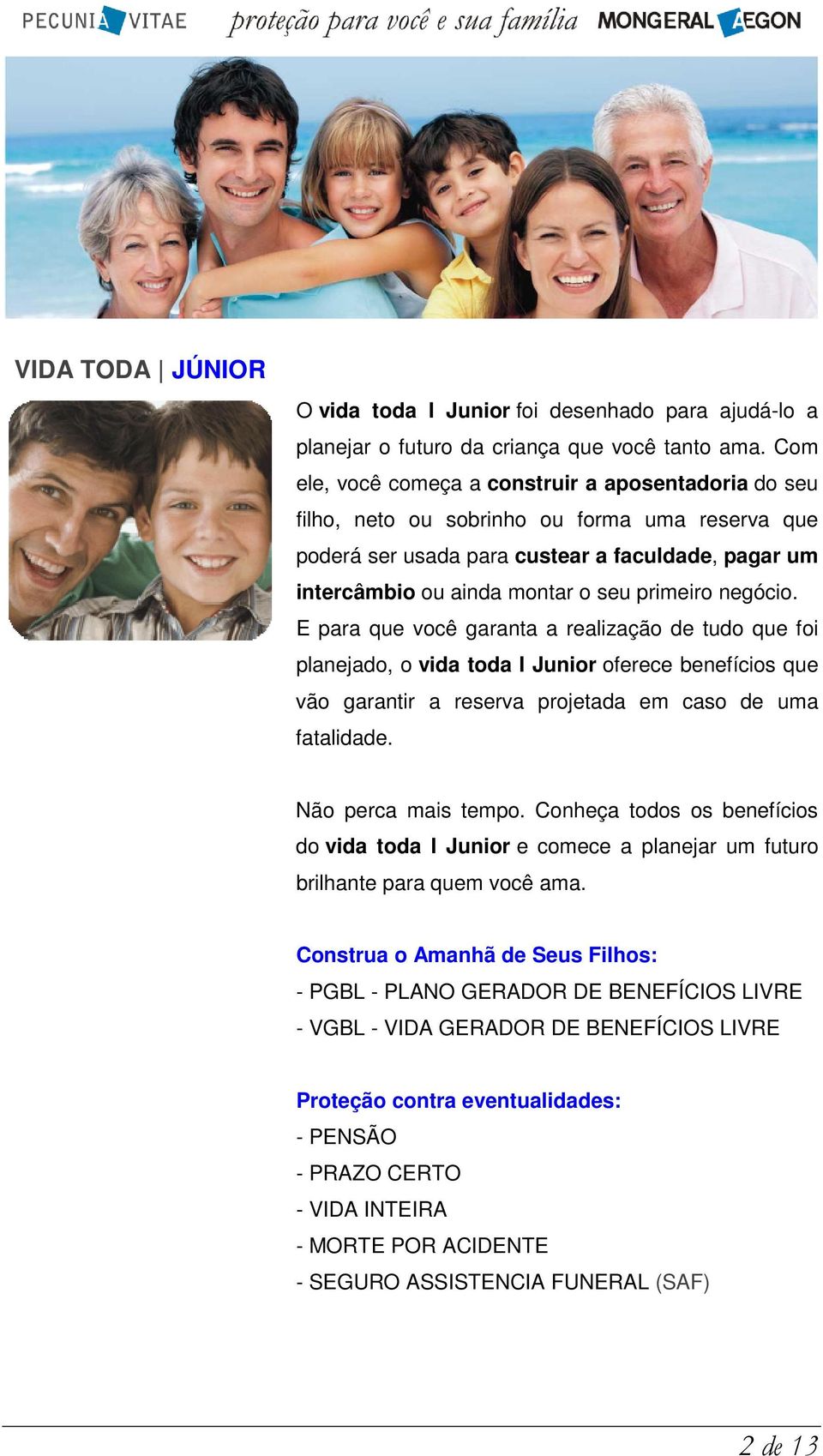 PECUNIA VITAE proteção para você e sua família MONGERAL AEGON

VIDA TODA | JÚNIOR

O vida toda I Junior foi desenhado para ajudá-lo a planejar o futuro da criança que você tanto ama. Com ele, você começa a construir a aposentadoria do seu filho, neto ou sobrinho ou forma uma reserva que poderá ser usada para custear a faculdade, pagar um intercâmbio ou ainda montar o seu primeiro negócio. E para que você garanta a realização de tudo que foi planejado, o vida toda I Junior oferece benefícios que vão garantir a reserva projetada em caso de uma fatalidade.

Não perca mais tempo. Conheça todos os benefícios do vida toda I Junior e comece a planejar um futuro brilhante para quem você ama.

Construa o Amanhã de Seus Filhos:
- PGBL - PLANO GERADOR DE BENEFÍCIOS LIVRE
- VGBL - VIDA GERADOR DE BENEFÍCIOS LIVRE

Proteção contra eventualidades:
- PENSÃO
- PRAZO CERTO
- VIDA INTEIRA
- MORTE POR ACIDENTE
- SEGURO ASSISTENCIA FUNERAL (SAF)

2 de 13